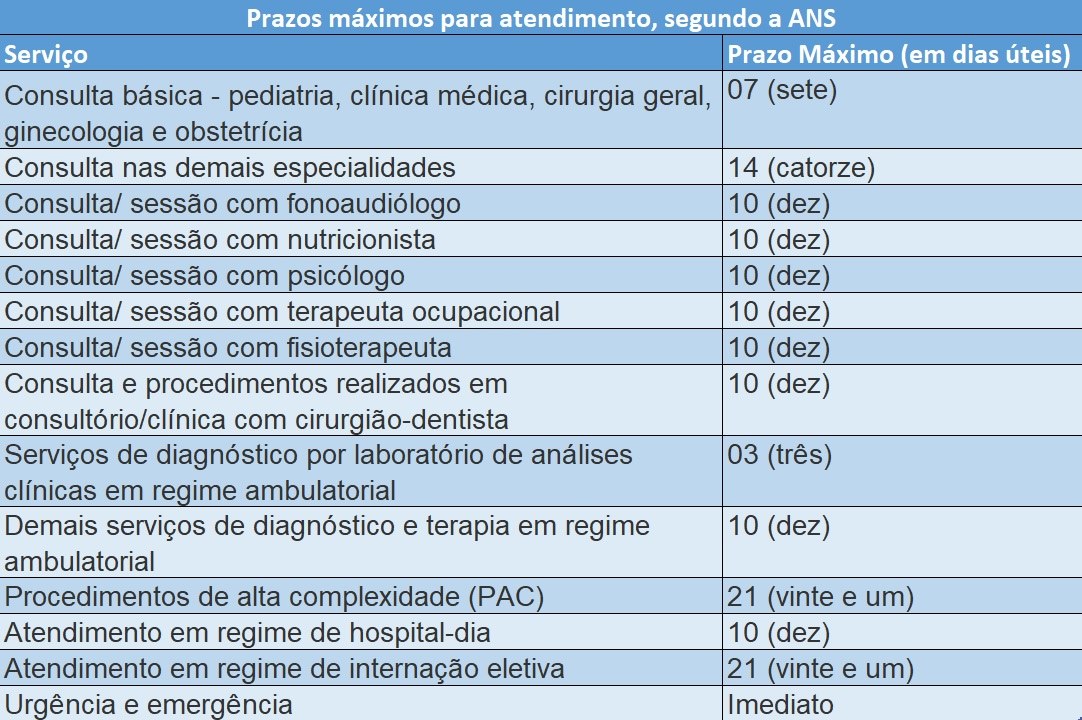 Prazos máximos para atendimento, segundo a ANS

| Serviço | Prazo Máximo (em dias úteis) |
|---|---|
| Consulta básica - pediatria, clínica médica, cirurgia geral, ginecologia e obstetrícia | 07 (sete) |
| Consulta nas demais especialidades | 14 (catorze) |
| Consulta/ sessão com fonoaudiólogo | 10 (dez) |
| Consulta/ sessão com nutricionista | 10 (dez) |
| Consulta/ sessão com psicólogo | 10 (dez) |
| Consulta/ sessão com terapeuta ocupacional | 10 (dez) |
| Consulta/ sessão com fisioterapeuta | 10 (dez) |
| Consulta e procedimentos realizados em consultório/clínica com cirurgião-dentista | 10 (dez) |
| Serviços de diagnóstico por laboratório de análises clínicas em regime ambulatorial | 03 (três) |
| Demais serviços de diagnóstico e terapia em regime ambulatorial | 10 (dez) |
| Procedimentos de alta complexidade (PAC) | 21 (vinte e um) |
| Atendimento em regime de hospital-dia | 10 (dez) |
| Atendimento em regime de internação eletiva | 21 (vinte e um) |
| Urgência e emergência | Imediato |